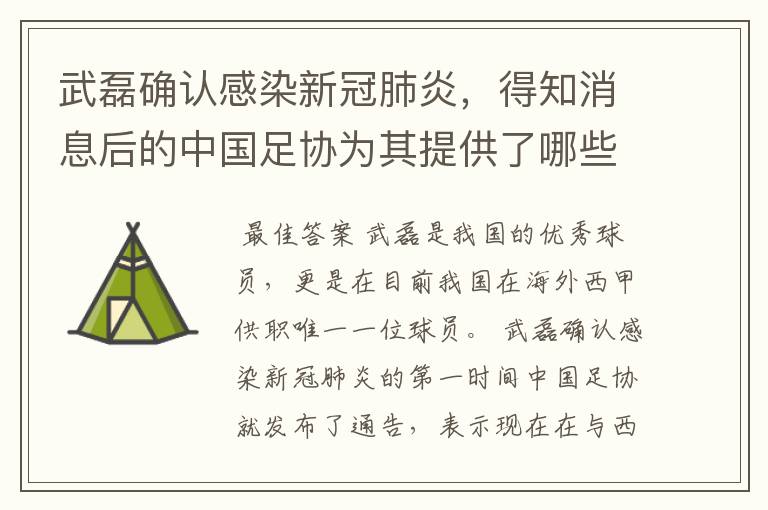 武磊确认感染新冠肺炎，得知消息后的中国足协为其提供了哪些

最佳答案 武磊是我国的优秀球员，更是在目前我国在海外西甲供职唯一一位球员。 武磊确认感染新冠肺炎的第一时间中国足协就发布了通告，表示现在在与西